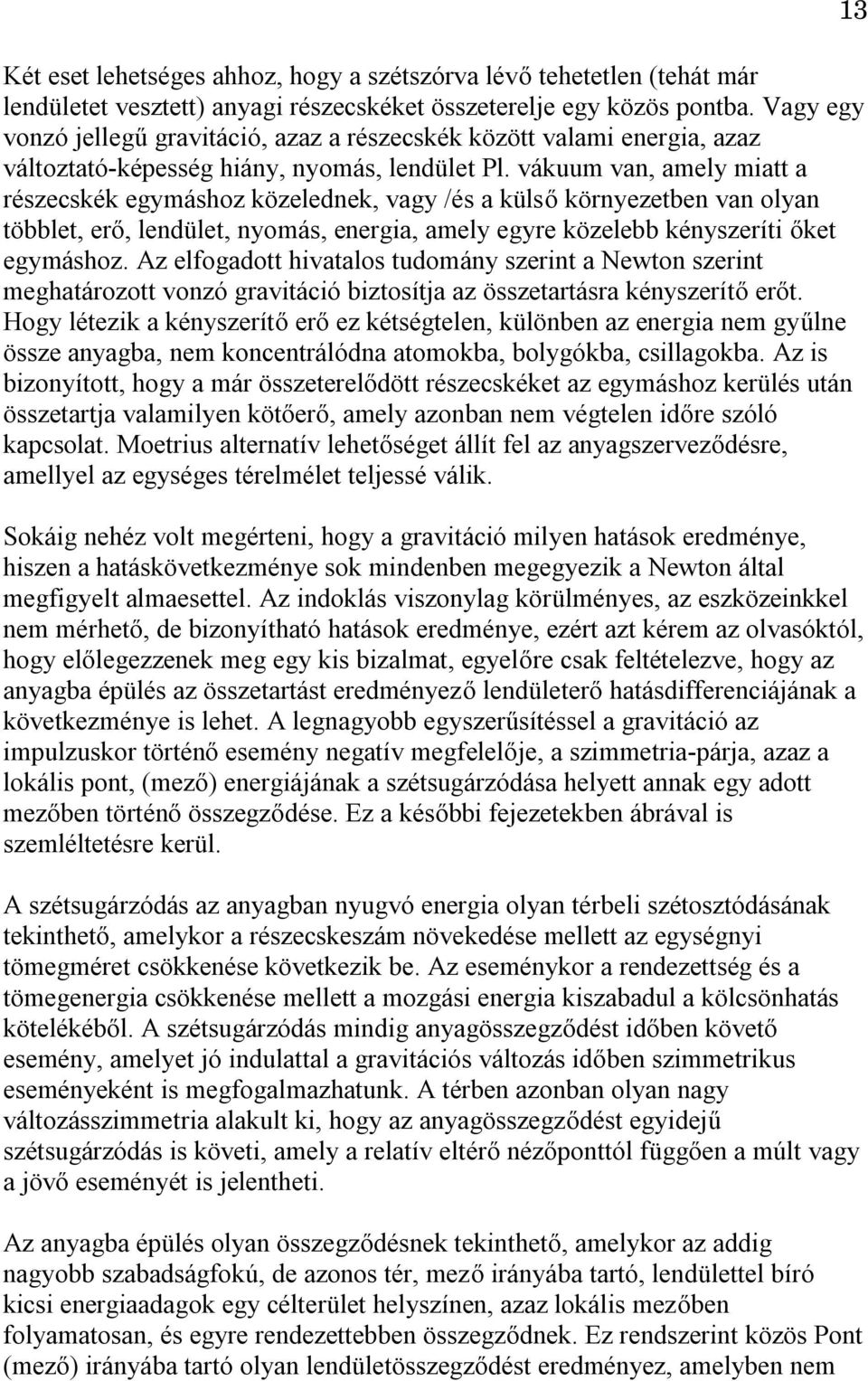 13

Két eset lehetséges ahhoz, hogy a szétszórva lévő tehetetlen (tehát már lendületet vesztett) anyagi részecskéket összeterelje egy közös pontba. Vagy egy vonzó jellegű gravitáció, azaz a részecskék között valami energia, azaz változtató-képesség hiány, nyomás, lendület Pl. vákuum van, amely miatt a részecskék egymáshoz közelednek, vagy /és a külső környezetben van olyan többlet, erő, lendület, nyomás, energia, amely egyre közelebb kényszeríti őket egymáshoz. Az elfogadott hivatalos tudomány szerint a Newton szerint meghatározott vonzó gravitáció biztosítja az összetartásra kényszerítő erőt. Hogy létezik a kényszerítő erő ez kétségtelen, különben az energia nem gyűlne össze anyagba, nem koncentrálódna atomokba, bolygókba, csillagokba. Az is bizonyított, hogy a már összeterelődött részecskéket az egymáshoz kerülés után összetartja valamilyen kötőerő, amely azonban nem végtelen időre szóló kapcsolat. Moetrius alternatív lehetőséget állít fel az anyagszerveződésre, amellyel az egységes térelmélet teljessé válik.

Sokáig nehéz volt megérteni, hogy a gravitáció milyen hatások eredménye, hiszen a hatáskövetkezménye sok mindenben megegyezik a Newton által megfigyelt almaesettel. Az indoklás viszonylag körülményes, az eszközeinkkel nem mérhető, de bizonyítható hatások eredménye, ezért azt kérem az olvasóktól, hogy előlegezzenek meg egy kis bizalmat, egyelőre csak feltételezve, hogy az anyagba épülés az összetartást eredményező lendületerő hatásdifferenciájának a következménye is lehet. A legnagyobb egyszerűsítéssel a gravitáció az impulzuskor történő esemény negatív megfelelője, a szimmetria-párja, azaz a lokális pont, (mező) energiájának a szétsugárzódása helyett annak egy adott mezőben történő összegződése. Ez a későbbi fejezetekben ábrával is szemléltetésre kerül.

A szétsugárzódás az anyagban nyugvó energia olyan térbeli szétosztódásának tekinthető, amelykor a részecskeszám növekedése mellett az egységnyi tömegméret csökkenése következik be. Az eseménykor a rendezettség és a tömegenergia csökkenése mellett a mozgási energia kiszabadul a kölcsönhatás kötelékéből. A szétsugárzódás mindig anyagösszegződést időben követő esemény, amelyet jó indulattal a gravitációs változás időben szimmetrikus eseményeként is megfogalmazhatunk. A térben azonban olyan nagy változásszimmetria alakult ki, hogy az anyagösszegződést egyidejű szétsugárzódás is követi, amely a relatív eltérő nézőponttól függően a múlt vagy a jövő eseményét is jelentheti.

Az anyagba épülés olyan összegződésnek tekinthető, amelykor az addig nagyobb szabadságfokú, de azonos tér, mező irányába tartó, lendülettel bíró kicsi energiaadagok egy célterület helyszínen, azaz lokális mezőben folyamatosan, és egyre rendezettebben összegződnek. Ez rendszerint közös Pont (mező) irányába tartó olyan lendületösszegződést eredményez, amelyben nem